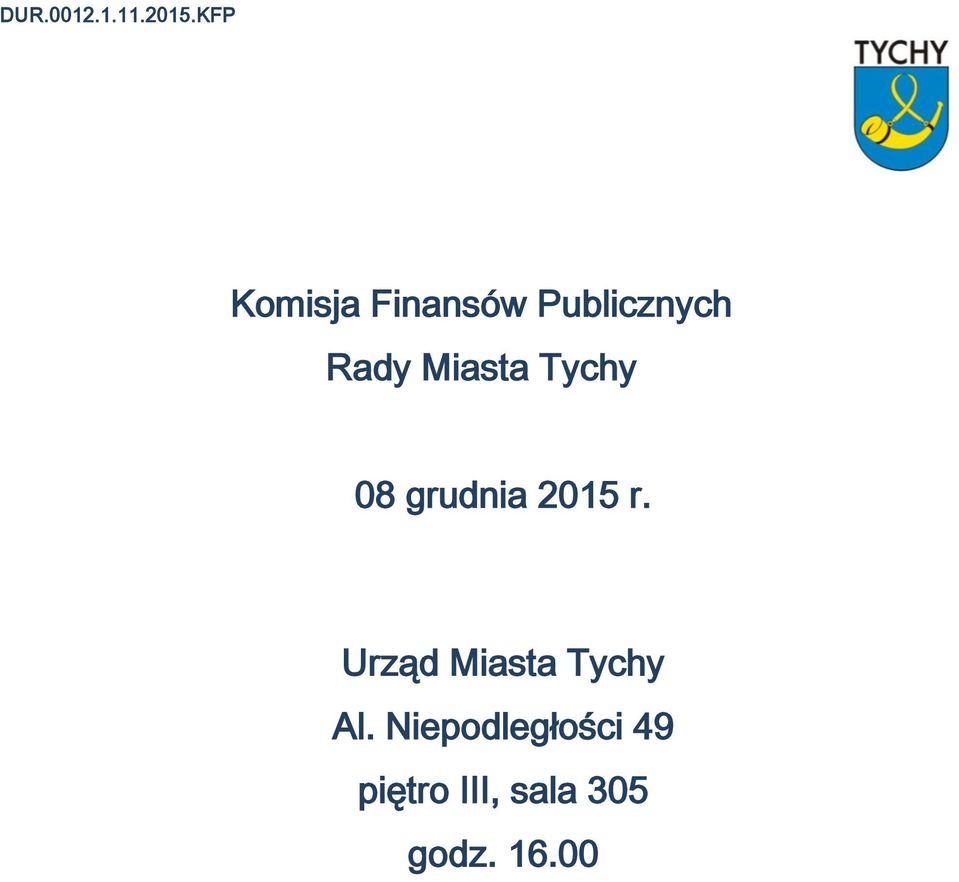 DUR.0012.1.11.2015.KFP

TYCHY

Komisja Finansów Publicznych

Rady Miasta Tychy

08 grudnia 2015 r.

Urząd Miasta Tychy

Al. Niepodległości 49

piętro III, sala 305

godz. 16.00